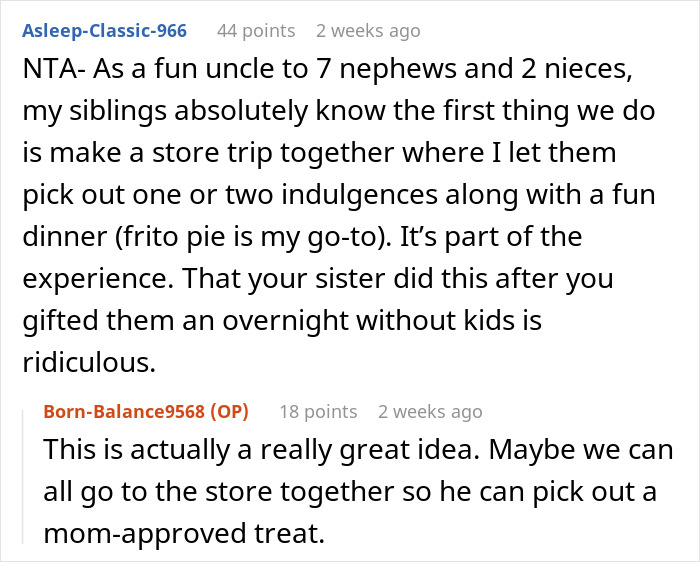 Asleep-Classic-966 44 points 2 weeks ago
NTA- As a fun uncle to 7 nephews and 2 nieces, my siblings absolutely know the first thing we do is make a store trip together where I let them pick out one or two indulgences along with a fun dinner (frito pie is my go-to). It's part of the experience. That your sister did this after you gifted them an overnight without kids is ridiculous.

Born-Balance9568 (OP) 18 points 2 weeks ago
This is actually a really great idea. Maybe we can all go to the store together so he can pick out a mom-approved treat.